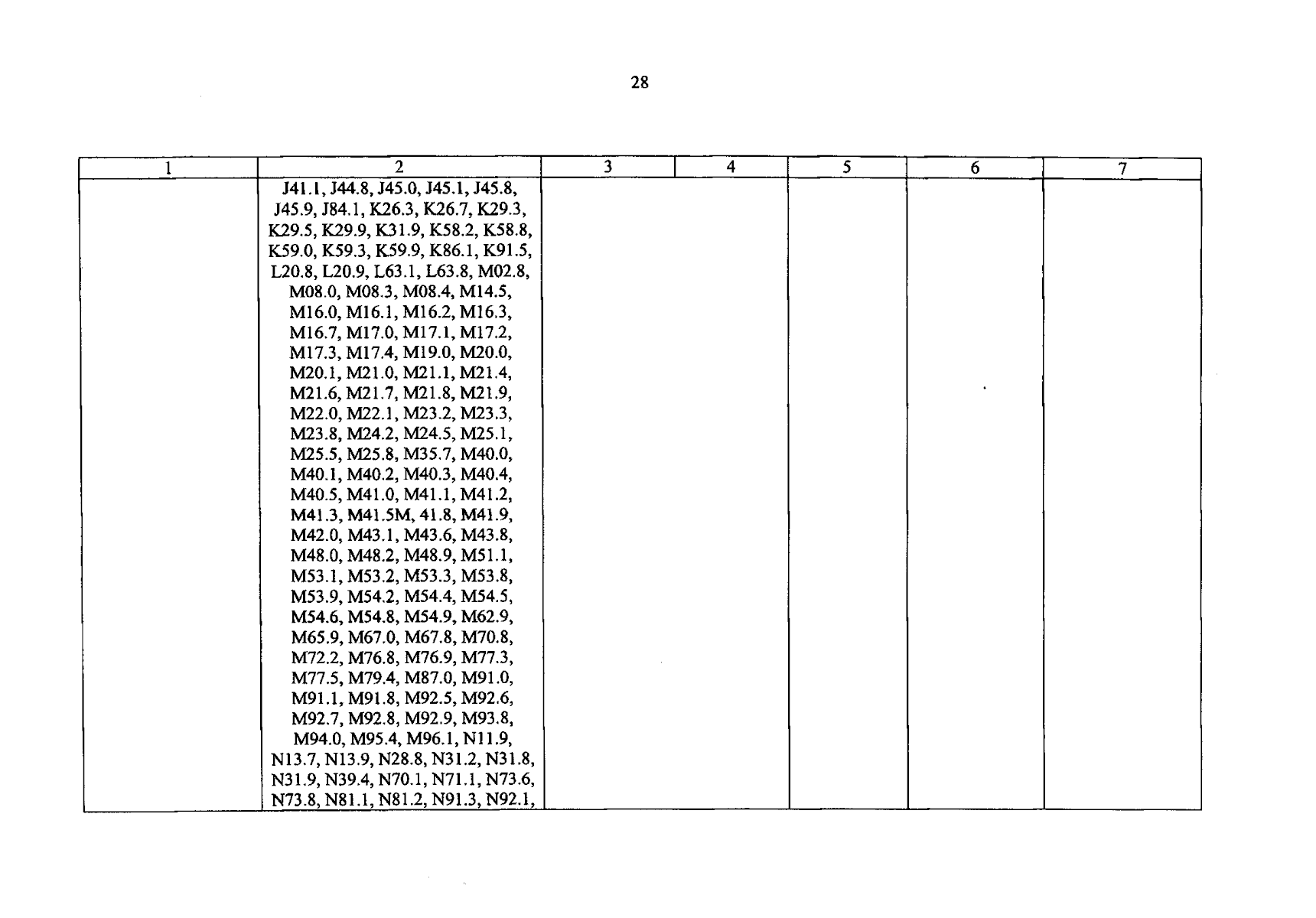 28

| 1 | 2 | 3 | 4 | 5 | 6 | 7 |
|---|---|---|---|---|---|---|
|  | J41.1, J44.8, J45.0, J45.1, J45.8, J45.9, J84.1, K26.3, K26.7, K29.3, K29.5, K29.9, K31.9, K58.2, K58.8, K59.0, K59.3, K59.9, K86.1, K91.5, L20.8, L20.9, L63.1, L63.8, M02.8, M08.0, M08.3, M08.4, M14.5, M16.0, M16.1, M16.2, M16.3, M16.7, M17.0, M17.1, M17.2, M17.3, M17.4, M19.0, M20.0, M20.1, M21.0, M21.1, M21.4, M21.6, M21.7, M21.8, M21.9, M22.0, M22.1, M23.2, M23.3, M23.8, M24.2, M24.5, M25.1, M25.5, M25.8, M35.7, M40.0, M40.1, M40.2, M40.3, M40.4, M40.5, M41.0, M41.1, M41.2, M41.3, M41.5M, 41.8, M41.9, M42.0, M43.1, M43.6, M43.8, M48.0, M48.2, M48.9, M51.1, M53.1, M53.2, M53.3, M53.8, M53.9, M54.2, M54.4, M54.5, M54.6, M54.8, M54.9, M62.9, M65.9, M67.0, M67.8, M70.8, M72.2, M76.8, M76.9, M77.3, M77.5, M79.4, M87.0, M91.0, M91.1, M91.8, M92.5, M92.6, M92.7, M92.8, M92.9, M93.8, M94.0, M95.4, M96.1, N11.9, N13.7, N13.9, N28.8, N31.2, N31.8, N31.9, N39.4, N70.1, N71.1, N73.6, N73.8, N81.1, N81.2, N91.3, N92.1, |  |  |  |  |  |